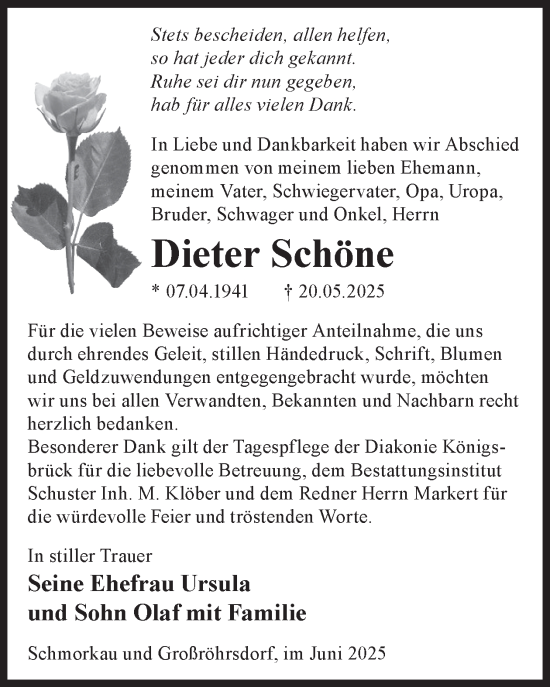 Stets bescheiden, allen helfen,
so hat jeder dich gekannt.
Ruhe sei dir nun gegeben,
hab für alles vielen Dank.

In Liebe und Dankbarkeit haben wir Abschied genommen von meinem lieben Ehemann, meinem Vater, Schwiegervater, Opa, Uropa, Bruder, Schwager und Onkel, Herrn

Dieter Schöne

* 07.04.1941 † 20.05.2025

Für die vielen Beweise aufrichtiger Anteilnahme, die uns durch ehrendes Geleit, stillen Händedruck, Schrift, Blumen und Geldzuwendungen entgegengebracht wurde, möchten wir uns bei allen Verwandten, Bekannten und Nachbarn recht herzlich bedanken.
Besonderer Dank gilt der Tagespflege der Diakonie Königsbrück für die liebevolle Betreuung, dem Bestattungsinstitut Schuster Inh. M. Klöber und dem Redner Herrn Markert für die würdevolle Feier und tröstenden Worte.

In stiller Trauer
Seine Ehefrau Ursula
und Sohn Olaf mit Familie

Schmorkau und Großröhrsdorf, im Juni 2025